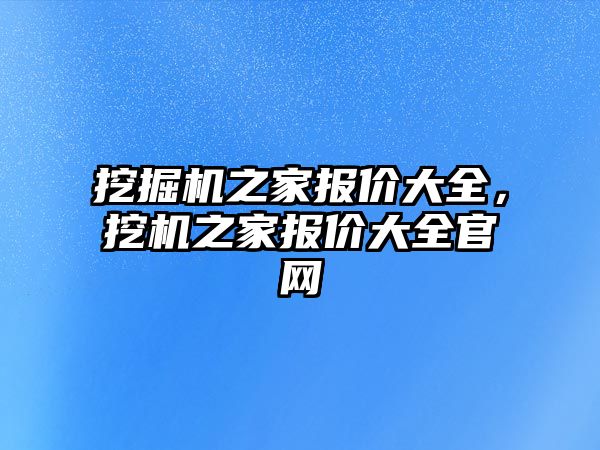 挖掘机之家报价大全，挖机之家报价大全官网